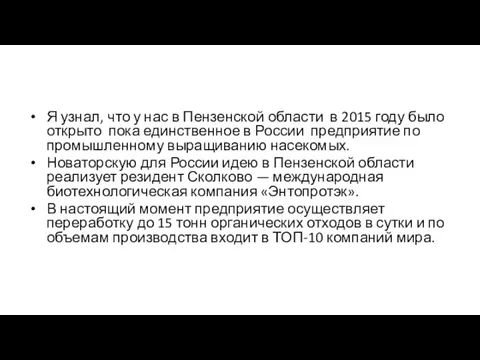 • Я узнал, что у нас в Пензенской области в 2015 году было открыто пока единственное в России предприятие по промышленному выращиванию насекомых.
• Новаторскую для России идею в Пензенской области реализует резидент Сколково — международная биотехнологическая компания «Энтопротэк».
• В настоящий момент предприятие осуществляет переработку до 15 тонн органических отходов в сутки и по объемам производства входит в ТОП-10 компаний мира.